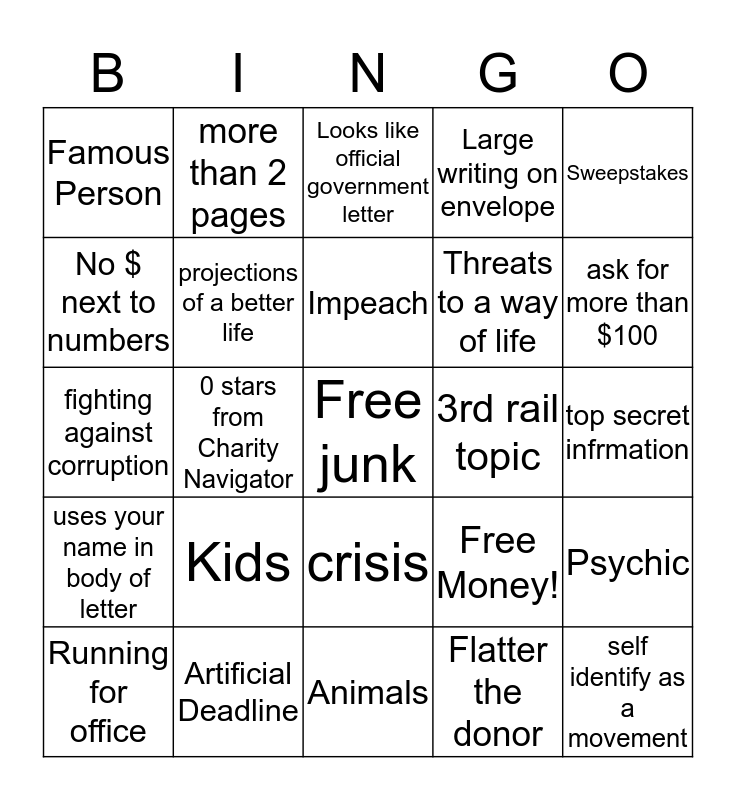 | B | I | N | G | O |
|---|---|---|---|---|
| Famous Person | more than 2 pages | Looks like official government letter | Large writing on envelope | Sweepstakes |
| No $ next to numbers | projections of a better life | Impeach | Threats to a way of life | ask for more than $100 |
| fighting against corruption | 0 stars from Charity Navigator | Free junk | 3rd rail topic | top secret infrmation |
| uses your name in body of letter | Kids | crisis | Free Money! | Psychic |
| Running for office | Artificial Deadline | Animals | Flatter the donor | self identify as a movement |